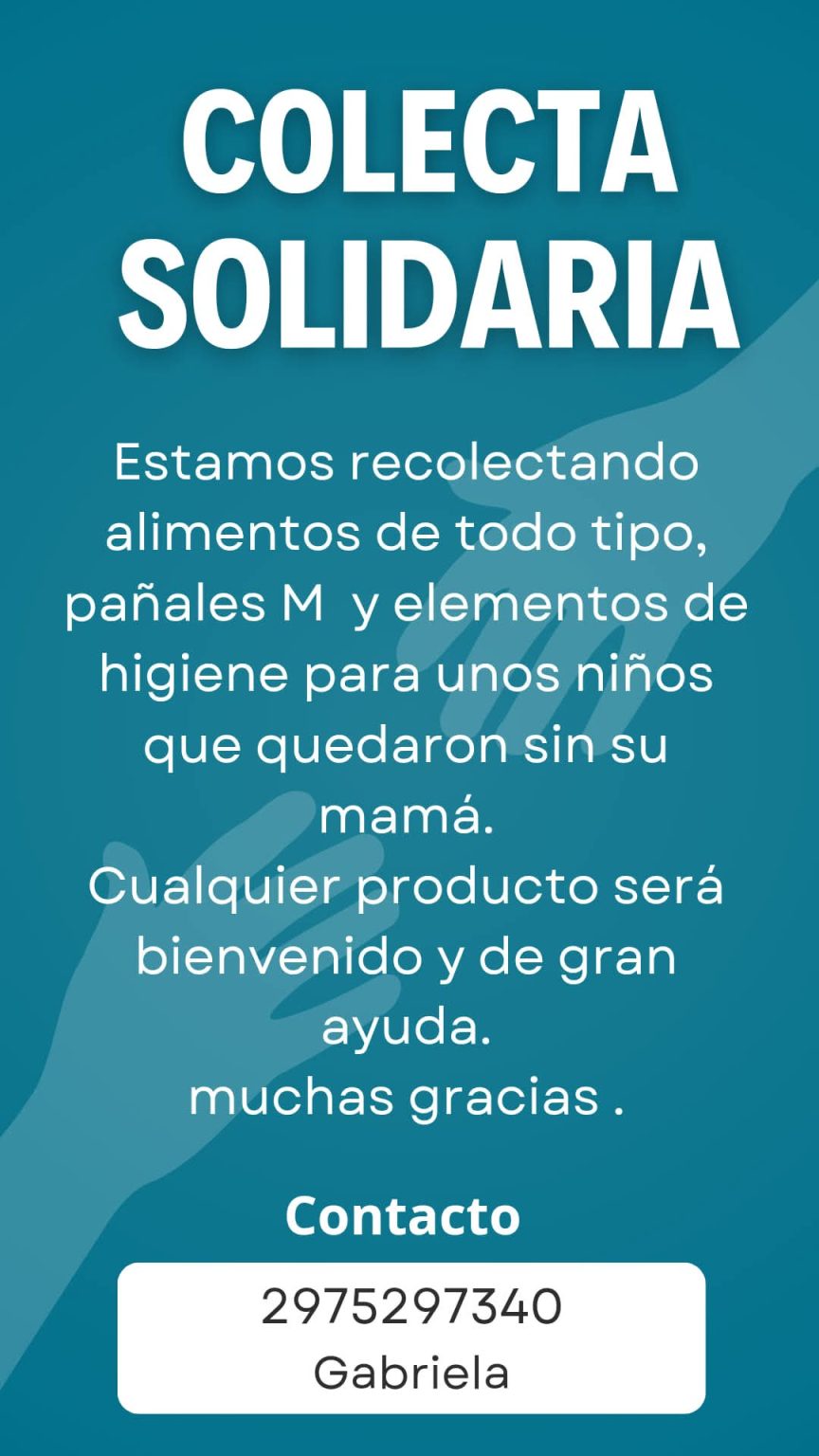 COLECTA SOLIDARIA

Estamos recolectando alimentos de todo tipo, pañales M  y elementos de higiene para unos niños que quedaron sin su mamá.
Cualquier producto será bienvenido y de gran ayuda.
muchas gracias .

Contacto

2975297340
Gabriela